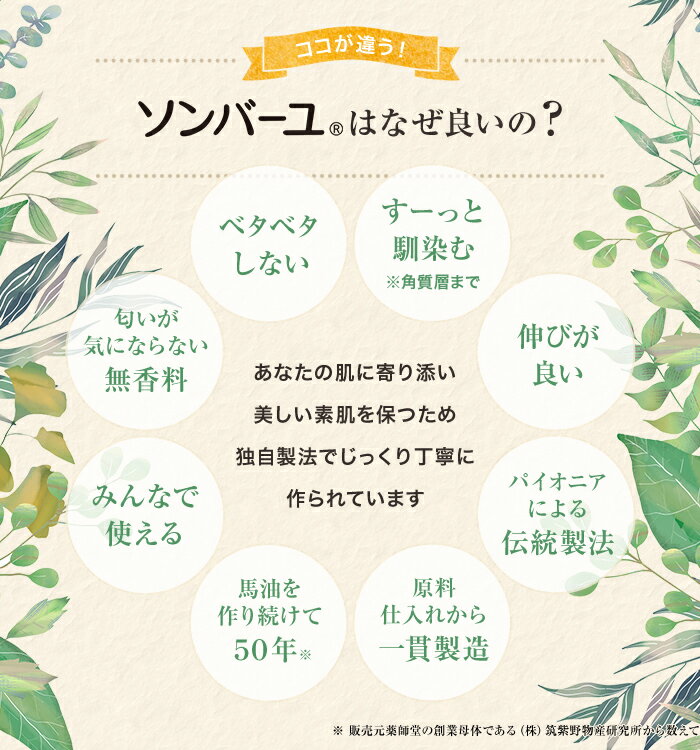 ココが違う！

ソンバーユ®はなぜ良いの？

ベタベタしない

すーっと馴染む
※角質層まで

匂いが気にならない無香料

伸びが良い

あなたの肌に寄り添い
美しい素肌を保つため
独自製法でじっくり丁寧に
作られています

みんなで使える

パイオニアによる伝統製法

馬油を作り続けて50年※

原料仕入れから一貫製造

※ 販売元薬師堂の創業母体である（株）筑紫野物産研究所から数えて